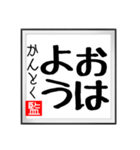 おはよう

かんとく

監